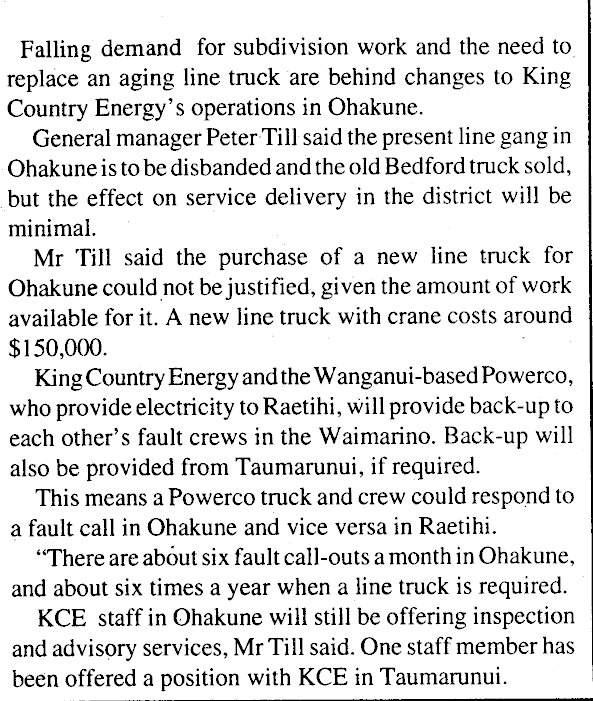 Falling demand for subdivision work and the need to replace an aging line truck are behind changes to King Country Energy's operations in Ohakune.

General manager Peter Till said the present line gang in Ohakune is to be disbanded and the old Bedford truck sold, but the effect on service delivery in the district will be minimal.

Mr Till said the purchase of a new line truck for Ohakune could not be justified, given the amount of work available for it. A new line truck with crane costs around $150,000.

King Country Energy and the Wanganui-based Powerco, who provide electricity to Raetihi, will provide back-up to each other's fault crews in the Waimarino. Back-up will also be provided from Taumarunui, if required.

This means a Powerco truck and crew could respond to a fault call in Ohakune and vice versa in Raetihi.

"There are about six fault call-outs a month in Ohakune, and about six times a year when a line truck is required.

KCE staff in Ohakune will still be offering inspection and advisory services, Mr Till said. One staff member has been offered a position with KCE in Taumarunui.